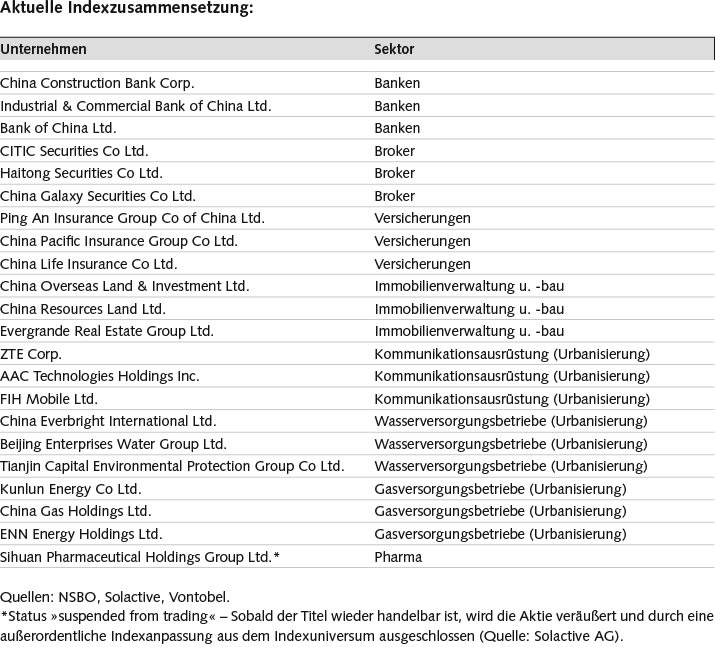 Aktuelle Indexzusammensetzung:

| Unternehmen | Sektor |
|---|---|
| China Construction Bank Corp. | Banken |
| Industrial & Commercial Bank of China Ltd. | Banken |
| Bank of China Ltd. | Banken |
| CITIC Securities Co Ltd. | Broker |
| Haitong Securities Co Ltd. | Broker |
| China Galaxy Securities Co Ltd. | Broker |
| Ping An Insurance Group Co of China Ltd. | Versicherungen |
| China Pacific Insurance Group Co Ltd. | Versicherungen |
| China Life Insurance Co Ltd. | Versicherungen |
| China Overseas Land & Investment Ltd. | Immobilienverwaltung u. -bau |
| China Resources Land Ltd. | Immobilienverwaltung u. -bau |
| Evergrande Real Estate Group Ltd. | Immobilienverwaltung u. -bau |
| ZTE Corp. | Kommunikationsausrüstung (Urbanisierung) |
| AAC Technologies Holdings Inc. | Kommunikationsausrüstung (Urbanisierung) |
| FIH Mobile Ltd. | Kommunikationsausrüstung (Urbanisierung) |
| China Everbright International Ltd. | Wasserversorgungsbetriebe (Urbanisierung) |
| Beijing Enterprises Water Group Ltd. | Wasserversorgungsbetriebe (Urbanisierung) |
| Tianjin Capital Environmental Protection Group Co Ltd. | Wasserversorgungsbetriebe (Urbanisierung) |
| Kunlun Energy Co Ltd. | Gasversorgungsbetriebe (Urbanisierung) |
| China Gas Holdings Ltd. | Gasversorgungsbetriebe (Urbanisierung) |
| ENN Energy Holdings Ltd. | Gasversorgungsbetriebe (Urbanisierung) |
| Sihuan Pharmaceutical Holdings Group Ltd.* | Pharma |

Quellen: NSBO, Solactive, Vontobel.
*Status »suspended from trading« – Sobald der Titel wieder handelbar ist, wird die Aktie veräußert und durch eine außerordentliche Indexanpassung aus dem Indexuniversum ausgeschlossen (Quelle: Solactive AG).